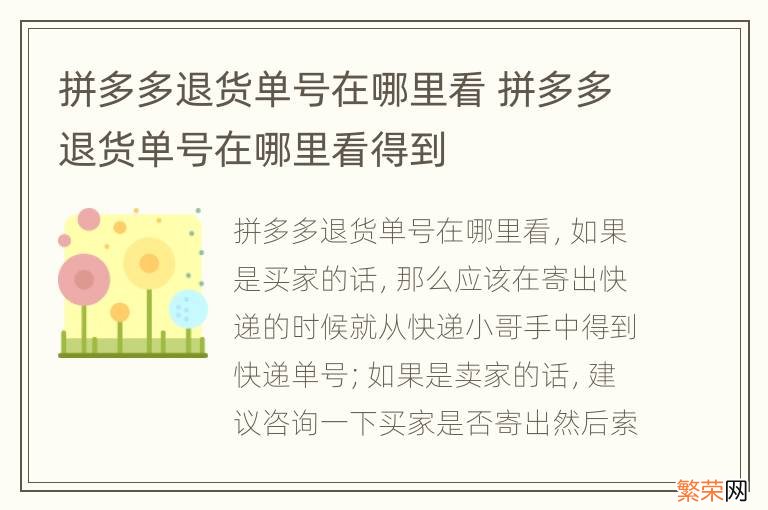 拼多多退货单号在哪里看 拼多多退货单号在哪里看得到

拼多多退货单号在哪里看, 如果是买家的话, 那么应该在寄出快递的时候就从快递小哥手中得到快递单号; 如果是卖家的话, 建议咨询一下买家是否寄出然后索

繁荣网